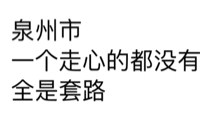 泉州市
一个走心的都没有
全是套路